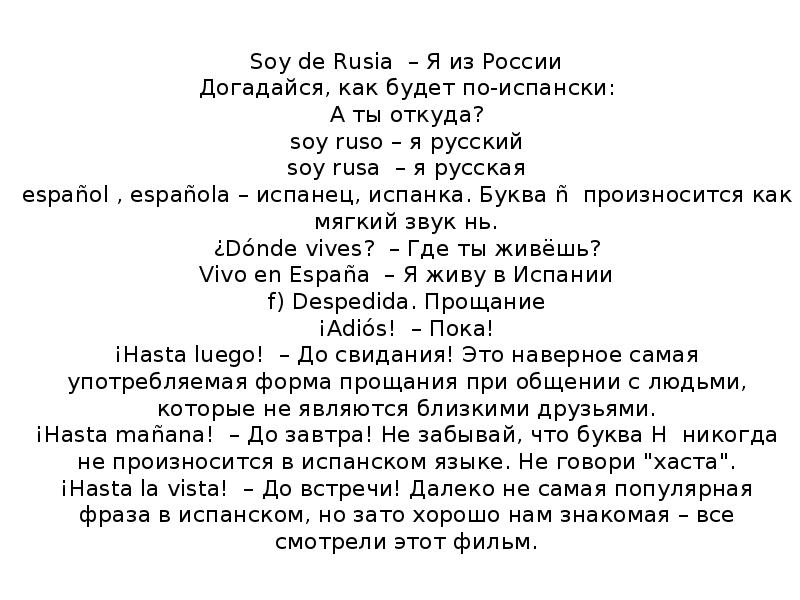 Soy de Rusia – Я из России
Догадайся, как будет по-испански:
А ты откуда?
soy ruso – я русский
soy rusa – я русская
español , española – испанец, испанка. Буква ñ произносится как мягкий звук нь.
¿Dónde vives? – Где ты живёшь?
Vivo en España – Я живу в Испании
f) Despedida. Прощание
¡Adiós! – Пока!
¡Hasta luego! – До свидания! Это наверное самая употребляемая форма прощания при общении с людьми, которые не являются близкими друзьями.
¡Hasta mañana! – До завтра! Не забывай, что буква H никогда не произносится в испанском языке. Не говори "хаста".
¡Hasta la vista! – До встречи! Далеко не самая популярная фраза в испанском, но зато хорошо нам знакомая – все смотрели этот фильм.